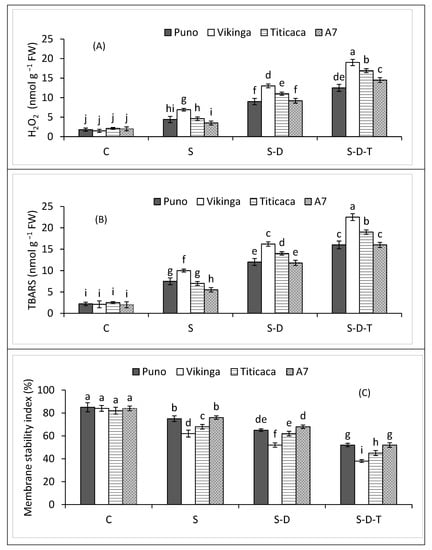 Puno Vikinga Titicaca A7

(A)

$H_2O_2$ (nmol g$^{-1}$ FW)

25
20
15
10
5
0

j j j j
hi g h i
f d e f
de a b c

C S S-D S-D-T

Puno Vikinga Titicaca A7

(B)

TBARS (nmol g$^{-1}$ FW)

25
20
15
10
5
0

i i i i
g f g h
e c d e
c a b c

C S S-D S-D-T

Puno Vikinga Titicaca A7

(C)

Membrane stability index (%)

100
80
60
40
20
0

a a a a
b d c b
de f e d
g i h g

C S S-D S-D-T